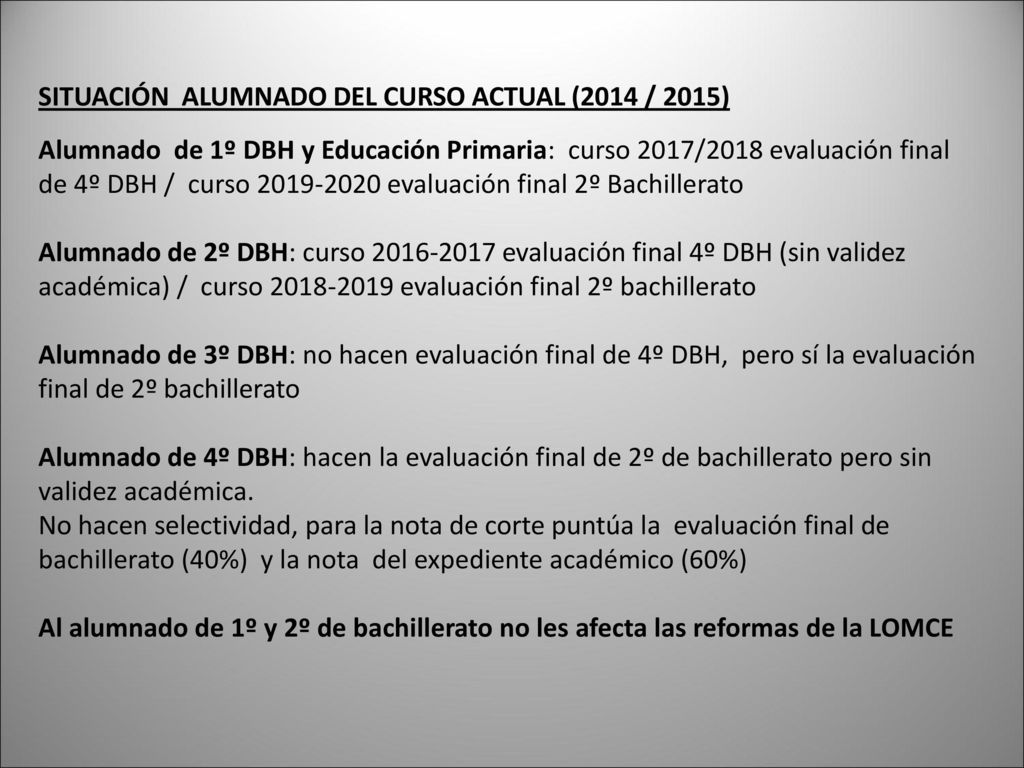 SITUACIÓN  ALUMNADO DEL CURSO ACTUAL (2014 / 2015)

Alumnado  de 1º DBH y Educación Primaria:  curso 2017/2018 evaluación final de 4º DBH /  curso 2019-2020 evaluación final 2º Bachillerato

Alumnado de 2º DBH: curso 2016-2017 evaluación final 4º DBH (sin validez académica) /  curso 2018-2019 evaluación final 2º bachillerato

Alumnado de 3º DBH: no hacen evaluación final de 4º DBH,  pero sí la evaluación final de 2º bachillerato

Alumnado de 4º DBH: hacen la evaluación final de 2º de bachillerato pero sin validez académica.
No hacen selectividad, para la nota de corte puntúa la  evaluación final de bachillerato (40%)  y la nota  del expediente académico (60%)

Al alumnado de 1º y 2º de bachillerato no les afecta las reformas de la LOMCE